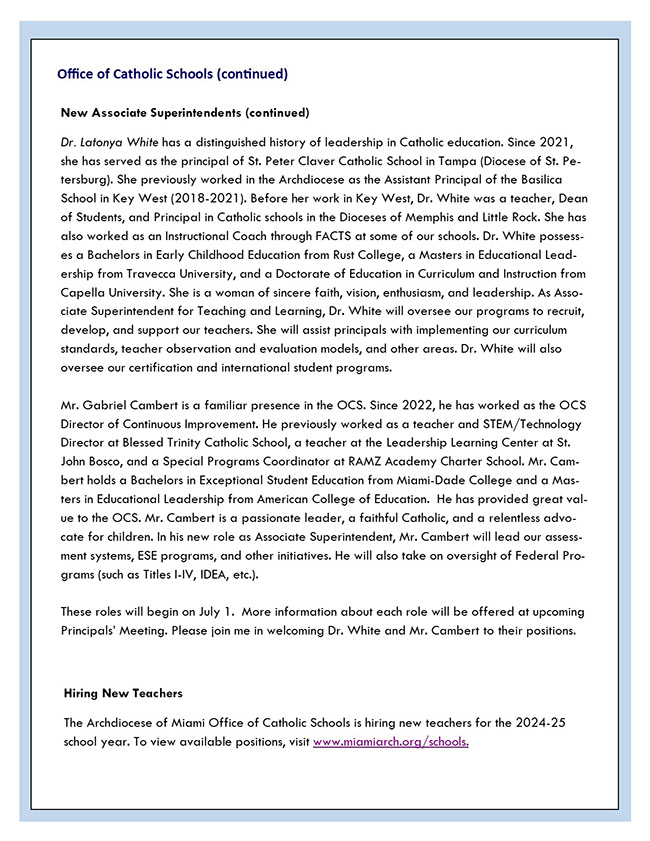 Office of Catholic Schools (continued)

New Associate Superintendents (continued)

Dr. Latonya White has a distinguished history of leadership in Catholic education. Since 2021, she has served as the principal of St. Peter Claver Catholic School in Tampa (Diocese of St. Petersburg). She previously worked in the Archdiocese as the Assistant Principal of the Basilica School in Key West (2018-2021). Before her work in Key West, Dr. White was a teacher, Dean of Students, and Principal in Catholic schools in the Dioceses of Memphis and Little Rock. She has also worked as an Instructional Coach through FACTS at some of our schools. Dr. White possesses a Bachelors in Early Childhood Education from Rust College, a Masters in Educational Leadership from Travecca University, and a Doctorate of Education in Curriculum and Instruction from Capella University. She is a woman of sincere faith, vision, enthusiasm, and leadership. As Associate Superintendent for Teaching and Learning, Dr. White will oversee our programs to recruit, develop, and support our teachers. She will assist principals with implementing our curriculum standards, teacher observation and evaluation models, and other areas. Dr. White will also oversee our certification and international student programs.

Mr. Gabriel Cambert is a familiar presence in the OCS. Since 2022, he has worked as the OCS Director of Continuous Improvement. He previously worked as a teacher and STEM/Technology Director at Blessed Trinity Catholic School, a teacher at the Leadership Learning Center at St. John Bosco, and a Special Programs Coordinator at RAMZ Academy Charter School. Mr. Cambert holds a Bachelors in Exceptional Student Education from Miami-Dade College and a Masters in Educational Leadership from American College of Education. He has provided great value to the OCS. Mr. Cambert is a passionate leader, a faithful Catholic, and a relentless advocate for children. In his new role as Associate Superintendent, Mr. Cambert will lead our assessment systems, ESE programs, and other initiatives. He will also take on oversight of Federal Programs (such as Titles I-IV, IDEA, etc.).

These roles will begin on July 1. More information about each role will be offered at upcoming Principals' Meeting. Please join me in welcoming Dr. White and Mr. Cambert to their positions.

Hiring New Teachers

The Archdiocese of Miami Office of Catholic Schools is hiring new teachers for the 2024-25 school year. To view available positions, visit www.miamiarch.org/schools.